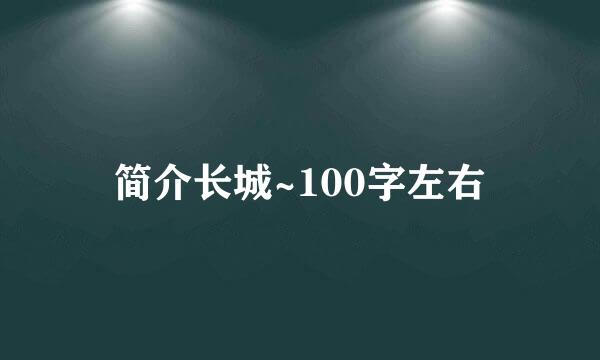 简介长城~100字左右